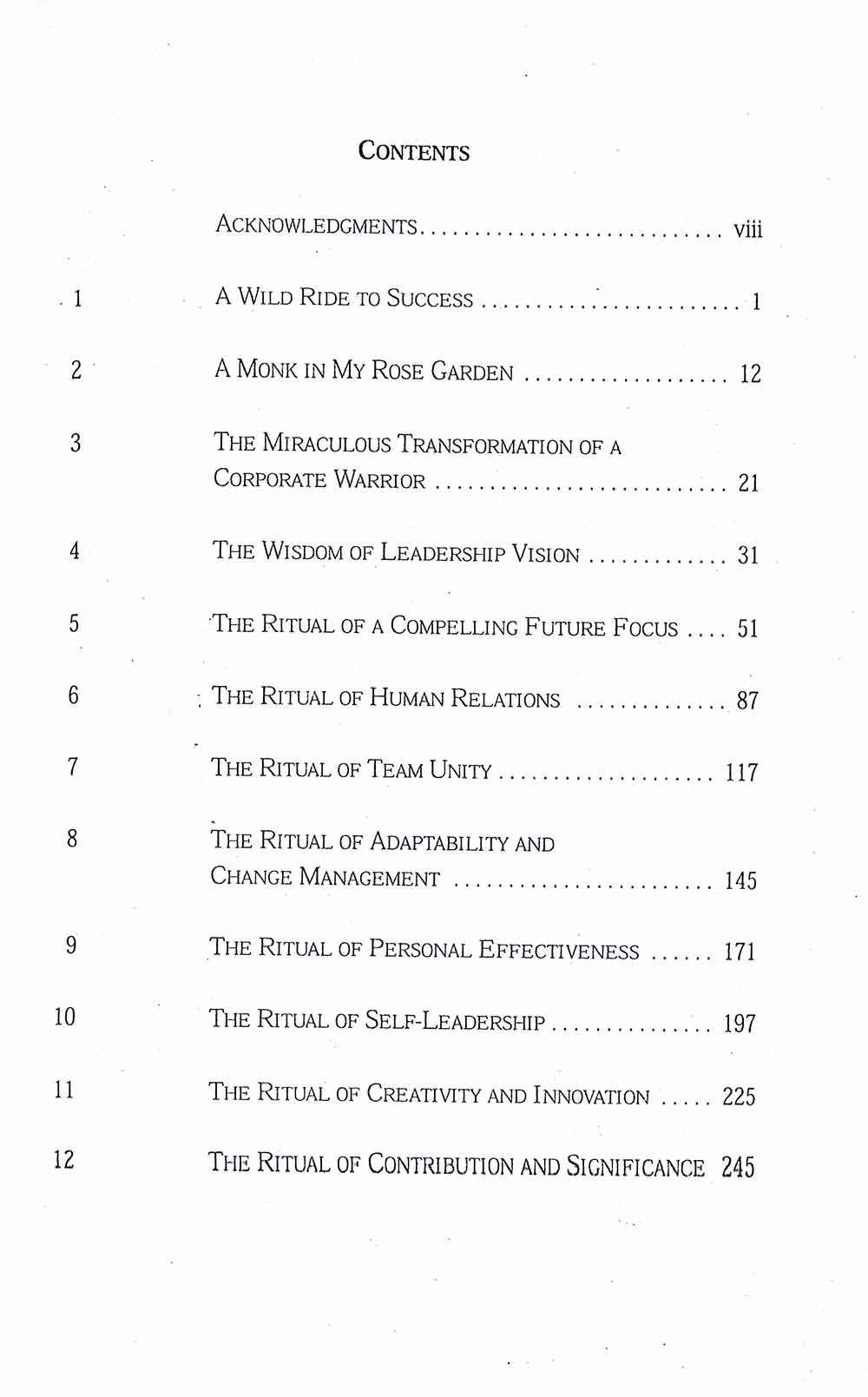 CONTENTS

ACKNOWLEDGMENTS viii

1 A WILD RIDE TO SUCCESS 1

2 A MONK IN MY ROSE GARDEN 12

3 THE MIRACULOUS TRANSFORMATION OF A CORPORATE WARRIOR 21

4 THE WISDOM OF LEADERSHIP VISION 31

5 THE RITUAL OF A COMPELLING FUTURE FOCUS 51

6 THE RITUAL OF HUMAN RELATIONS 87

7 THE RITUAL OF TEAM UNITY 117

8 THE RITUAL OF ADAPTABILITY AND CHANGE MANAGEMENT 145

9 THE RITUAL OF PERSONAL EFFECTIVENESS 171

10 THE RITUAL OF SELF-LEADERSHIP 197

11 THE RITUAL OF CREATIVITY AND INNOVATION 225

12 THE RITUAL OF CONTRIBUTION AND SIGNIFICANCE 245